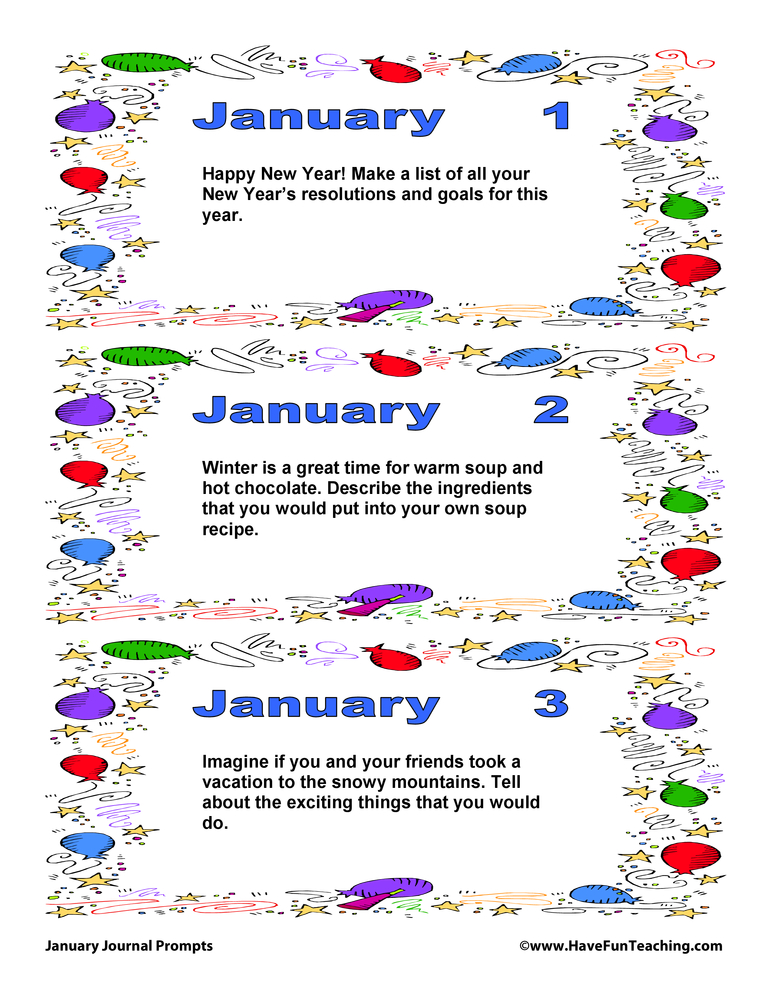 January 1

Happy New Year! Make a list of all your New Year's resolutions and goals for this year.

January 2

Winter is a great time for warm soup and hot chocolate. Describe the ingredients that you would put into your own soup recipe.

January 3

Imagine if you and your friends took a vacation to the snowy mountains. Tell about the exciting things that you would do.

January Journal Prompts

©www.HaveFunTeaching.com